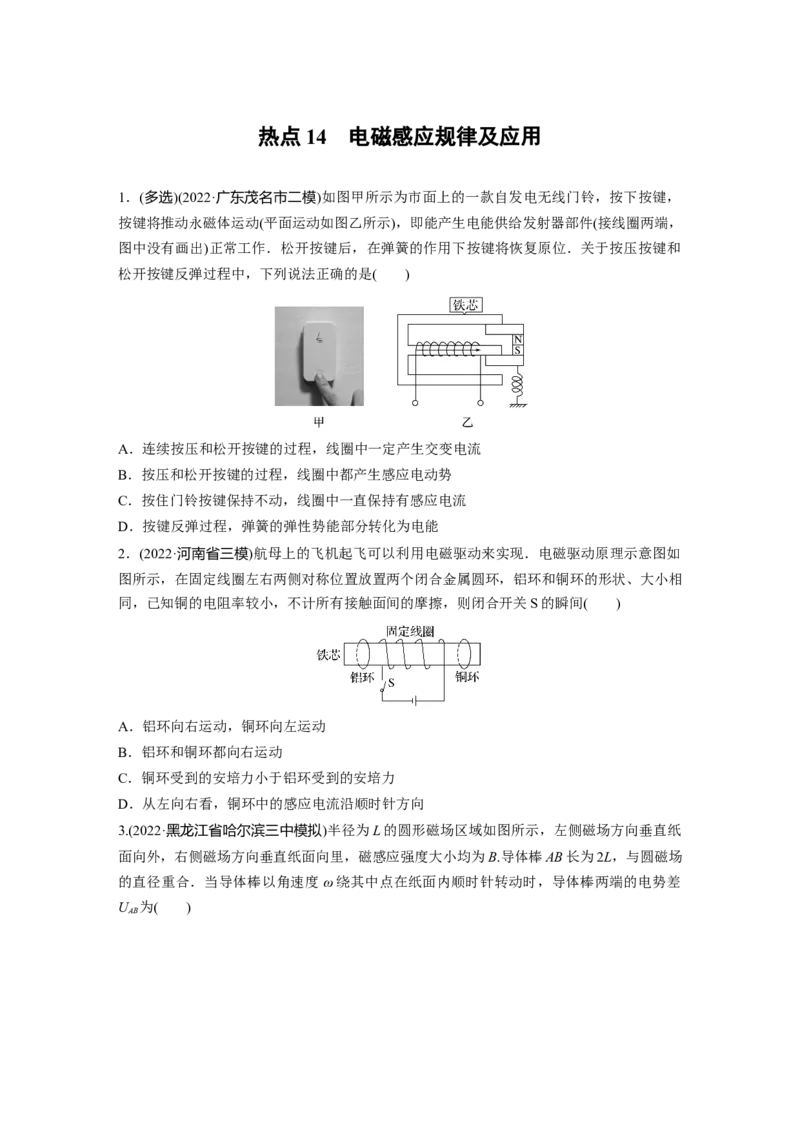 热点 14　电磁感应规律及应用

1．(多选)(2022·广东茂名市二模)如图甲所示为市面上的一款自发电无线门铃，按下按键，按键将推动永磁体运动(平面运动如图乙所示)，即能产生电能供给发射器部件(接线圈两端，图中没有画出)正常工作．松开按键后，在弹簧的作用下按键将恢复原位．关于按压按键和松开按键反弹过程中，下列说法正确的是(　　)

铁芯

N
S

甲　　　　　　乙

A．连续按压和松开按键的过程，线圈中一定产生交变电流
B．按压和松开按键的过程，线圈中都产生感应电动势
C．按住门铃按键保持不动，线圈中一直保持有感应电流
D．按键反弹过程，弹簧的弹性势能部分转化为电能

2．(2022·河南省三模)航母上的飞机起飞可以利用电磁驱动来实现．电磁驱动原理示意图如图所示，在固定线圈左右两侧对称位置放置两个闭合金属圆环，铝环和铜环的形状、大小相同，已知铜的电阻率较小，不计所有接触面间的摩擦，则闭合开关 S 的瞬间(　　)

固定线圈
铁芯
铝环　S
铜环

A．铝环向右运动，铜环向左运动
B．铝环和铜环都向右运动
C．铜环受到的安培力小于铝环受到的安培力
D．从左向右看，铜环中的感应电流沿顺时针方向

3.(2022·黑龙江省哈尔滨三中模拟)半径为 $L$ 的圆形磁场区域如图所示，左侧磁场方向垂直纸面向外，右侧磁场方向垂直纸面向里，磁感应强度大小均为 $B$.导体棒 $AB$ 长为 $2L$，与圆磁场的直径重合．当导体棒以角速度 $\omega$ 绕其中点在纸面内顺时针转动时，导体棒两端的电势差 $U_{AB}$ 为(　　)